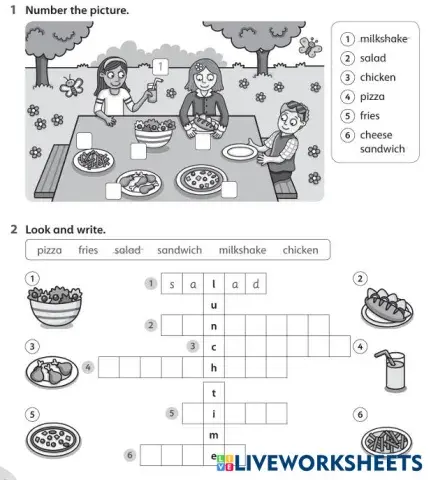 1 Number the picture.

1

1 milkshake
2 salad
3 chicken
4 pizza
5 fries
6 cheese sandwich

2 Look and write.

pizza fries salad sandwich milkshake chicken

1
2
3
4
5
6

1 s a l a d
u
2 n
3 c
4 h
t
5 i
m
6 e

LIVEWORKSHEETS